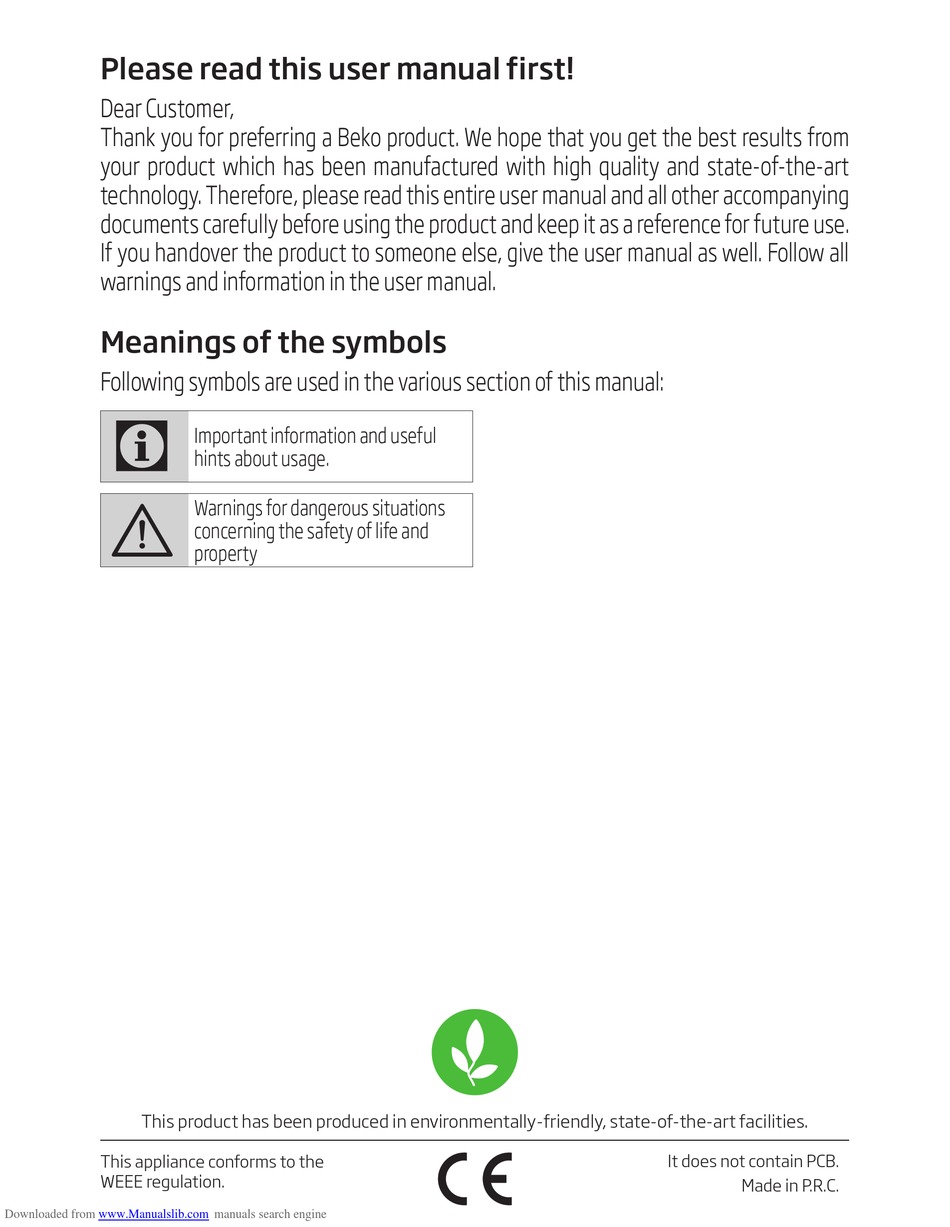 Please read this user manual first!

Dear Customer,
Thank you for preferring a Beko product. We hope that you get the best results from your product which has been manufactured with high quality and state-of-the-art technology. Therefore, please read this entire user manual and all other accompanying documents carefully before using the product and keep it as a reference for future use. If you handover the product to someone else, give the user manual as well. Follow all warnings and information in the user manual.

Meanings of the symbols

Following symbols are used in the various section of this manual:

Important information and useful hints about usage.

Warnings for dangerous situations concerning the safety of life and property

This product has been produced in environmentally-friendly, state-of-the-art facilities.

This appliance conforms to the WEEE regulation.

CE

It does not contain PCB.
Made in P.R.C.

Downloaded from www.Manualslib.com manuals search engine